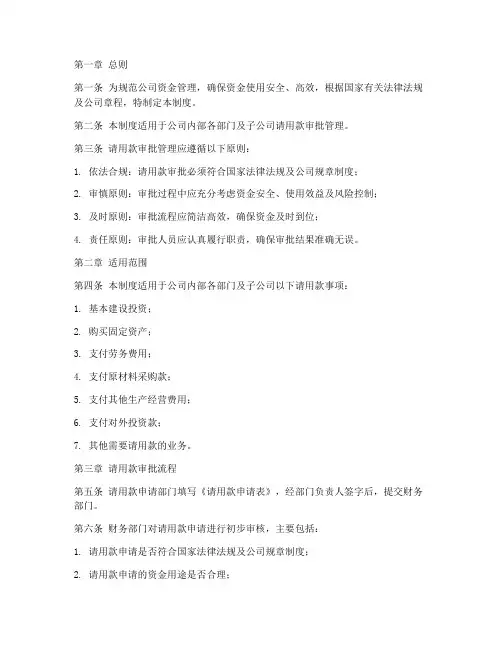 第一章 总则

第一条 为规范公司资金管理，确保资金使用安全、高效，根据国家有关法律法规及公司章程，特制定本制度。

第二条 本制度适用于公司内部各部门及子公司请用款审批管理。

第三条 请用款审批管理应遵循以下原则：

1. 依法合规：请用款审批必须符合国家法律法规及公司规章制度；

2. 审慎原则：审批过程中应充分考虑资金安全、使用效益及风险控制；

3. 及时原则：审批流程应简洁高效，确保资金及时到位；

4. 责任原则：审批人员应认真履行职责，确保审批结果准确无误。

第二章 适用范围

第四条 本制度适用于公司内部各部门及子公司以下请用款事项：

1. 基本建设投资；

2. 购买固定资产；

3. 支付劳务费用；

4. 支付原材料采购款；

5. 支付其他生产经营费用；

6. 支付对外投资款；

7. 其他需要请用款的业务。

第三章 请用款审批流程

第五条 请用款申请部门填写《请用款申请表》，经部门负责人签字后，提交财务部门。

第六条 财务部门对请用款申请进行初步审核，主要包括：

1. 请用款申请是否符合国家法律法规及公司规章制度；

2. 请用款申请的资金用途是否合理；